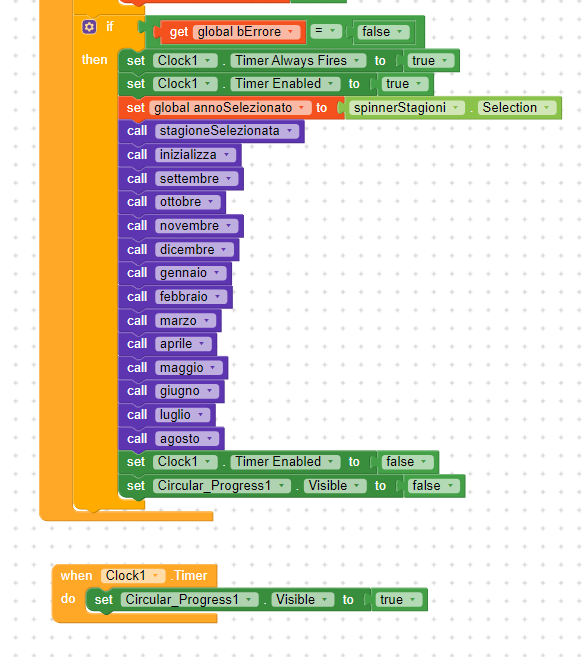 if get global bErrore = false
then
set Clock1 . Timer Always Fires to true
set Clock1 . Timer Enabled to true
set global annoSelezionato to spinnerStagioni . Selection
call stagioneSelezionata
call inizializza
call settembre
call ottobre
call novembre
call dicembre
call gennaio
call febbraio
call marzo
call aprile
call maggio
call giugno
call luglio
call agosto
set Clock1 . Timer Enabled to false
set Circular_Progress1 . Visible to false

when Clock1 .Timer
do set Circular_Progress1 . Visible to true